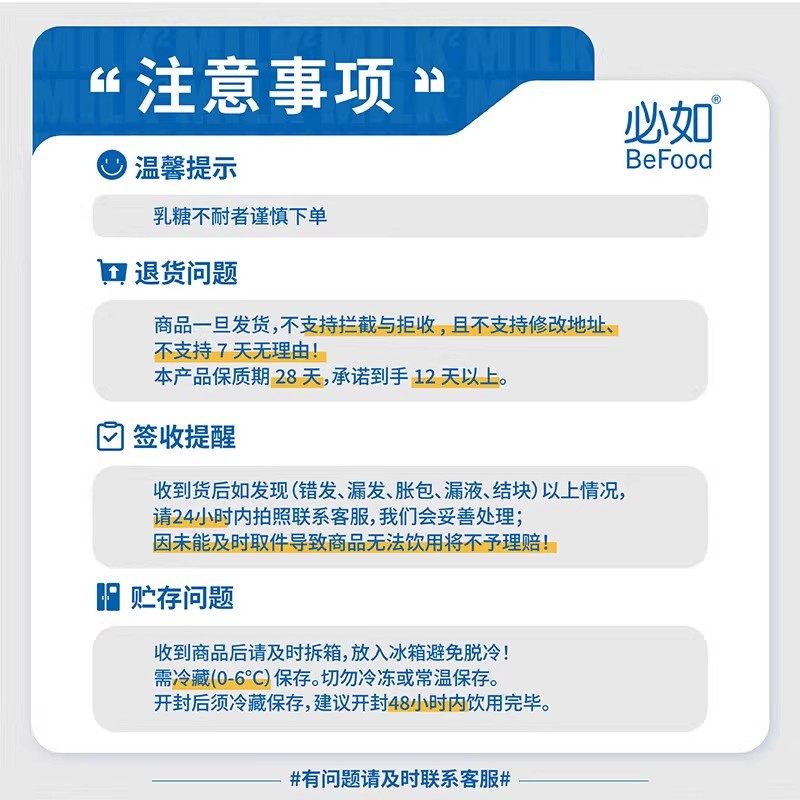 “注意事项”

必如®
BeFood

温馨提示

乳糖不耐者谨慎下单

退货问题

商品一旦发货，不支持拦截与拒收，且不支持修改地址、不支持 7 天无理由！
本产品保质期 28 天，承诺到手 12 天以上。

签收提醒

收到货后如发现（错发、漏发、胀包、漏液、结块）以上情况，请24小时内拍照联系客服，我们会妥善处理；
因未能及时取件导致商品无法饮用将不予理赔！

贮存问题

收到商品后请及时拆箱，放入冰箱避免脱冷！
需冷藏(0-6°C) 保存。切勿冷冻或常温保存。
开封后须冷藏保存，建议开封48小时内饮用完毕。

#有问题请及时联系客服#